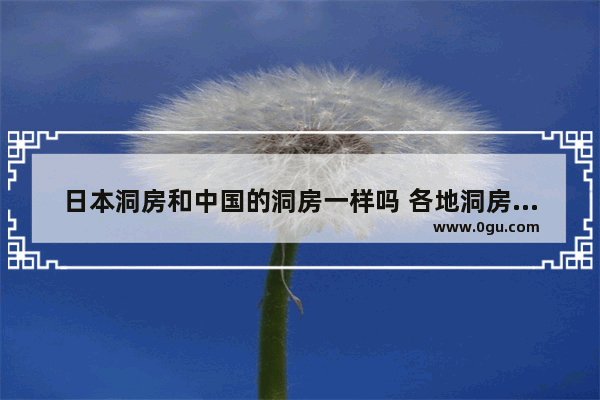 日本洞房和中国的洞房一样吗 各地洞房...
www.0gu.com